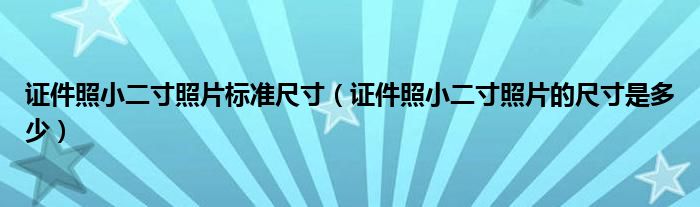 证件照小二寸照片标准尺寸（证件照小二寸照片的尺寸是多少）